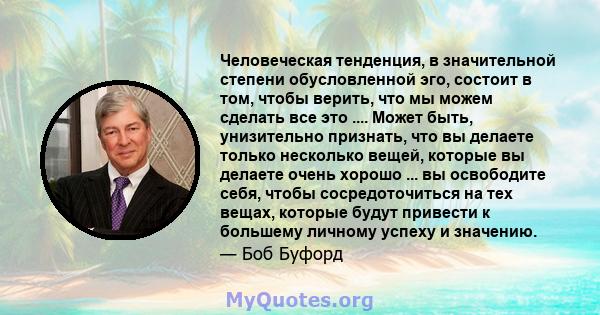 Человеческая тенденция, в значительной степени обусловленной эго, состоит в том, чтобы верить, что мы можем сделать все это .... Может быть, унизительно признать, что вы делаете только несколько вещей, которые вы делаете очень хорошо ... вы освободите себя, чтобы сосредоточиться на тех вещах, которые будут привести к большему личному успеху и значению.

— Боб Буфорд

MyQuotes.org